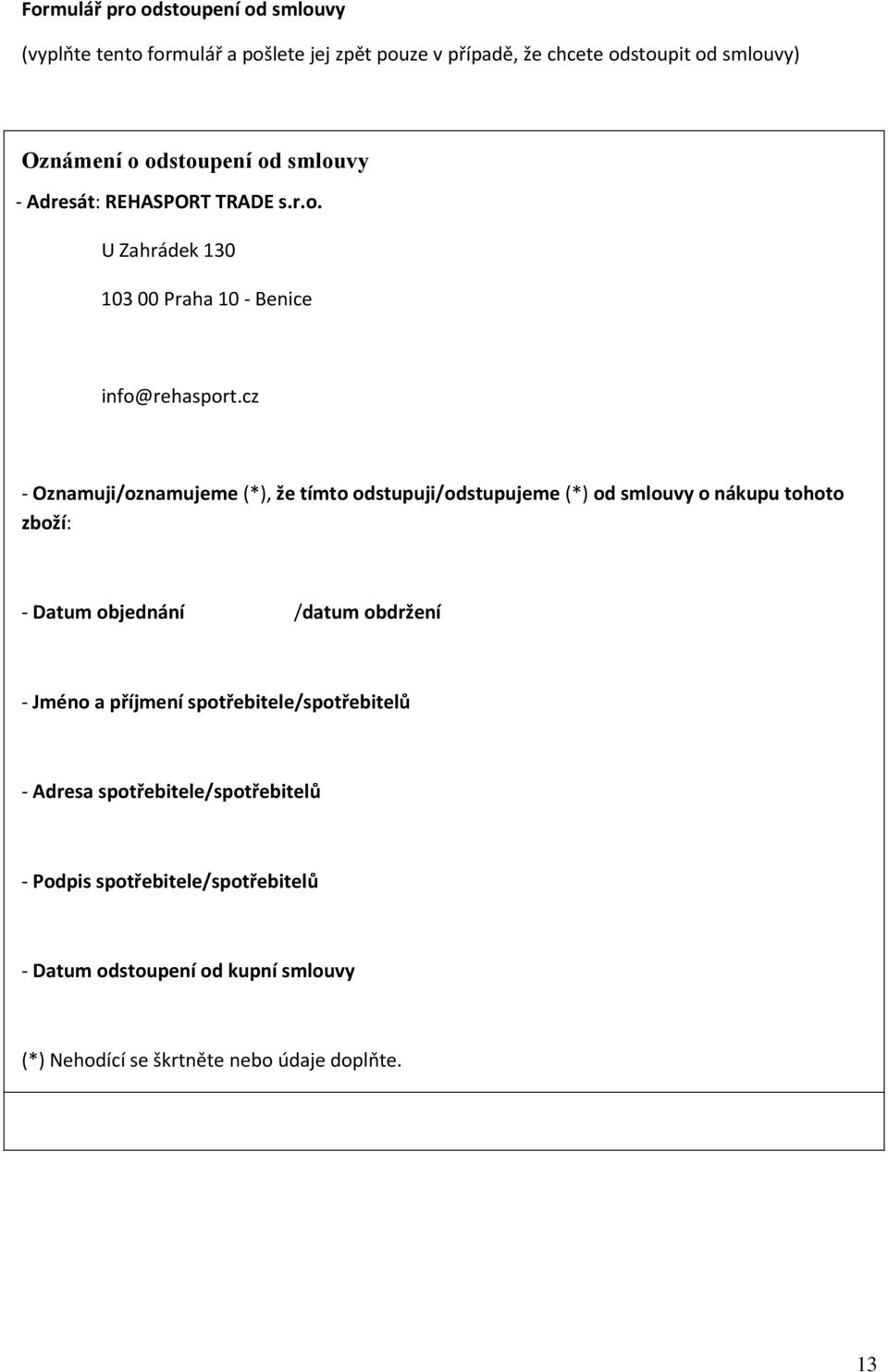 Formulář pro odstoupení od smlouvy

(vyplňte tento formulář a pošlete jej zpět pouze v případě, že chcete odstoupit od smlouvy)

Oznámení o odstoupení od smlouvy

- Adresát: REHASPORT TRADE s.r.o.

U Zahrádek 130

103 00 Praha 10 - Benice

info@rehasport.cz

- Oznamuji/oznamujeme (*), že tímto odstupuji/odstupujeme (*) od smlouvy o nákupu tohoto zboží:

- Datum objednání /datum obdržení

- Jméno a příjmení spotřebitele/spotřebitelů

- Adresa spotřebitele/spotřebitelů

- Podpis spotřebitele/spotřebitelů

- Datum odstoupení od kupní smlouvy

(*) Nehodící se škrtněte nebo údaje doplňte.

13